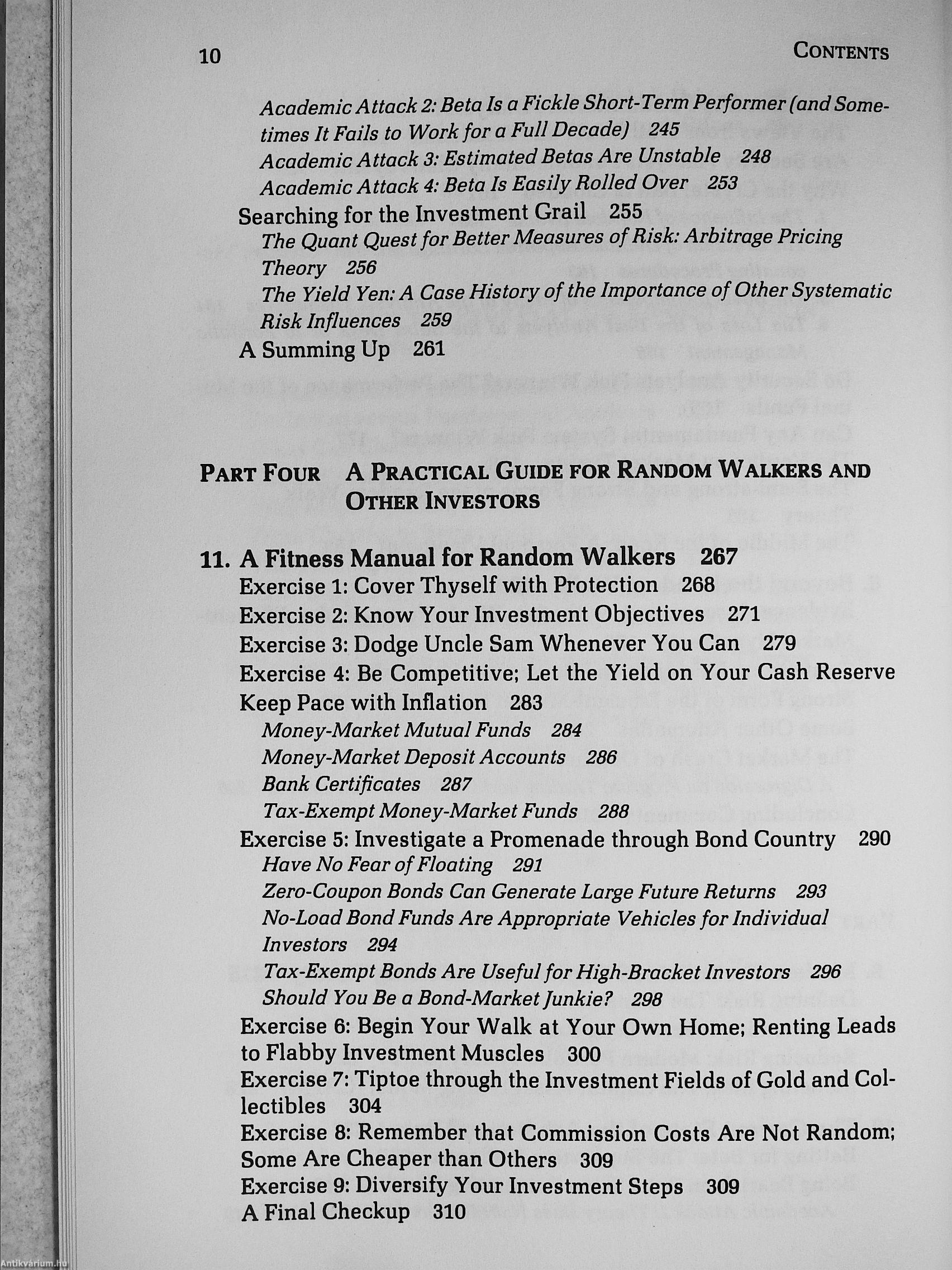 10 CONTENTS

Academic Attack 2: Beta Is a Fickle Short-Term Performer (and Sometimes It Fails to Work for a Full Decade) 245
Academic Attack 3: Estimated Betas Are Unstable 248
Academic Attack 4: Beta Is Easily Rolled Over 253
Searching for the Investment Grail 255
The Quant Quest for Better Measures of Risk: Arbitrage Pricing Theory 256
The Yield Yen: A Case History of the Importance of Other Systematic Risk Influences 259
A Summing Up 261

PART FOUR A PRACTICAL GUIDE FOR RANDOM WALKERS AND OTHER INVESTORS

11. A Fitness Manual for Random Walkers 267
Exercise 1: Cover Thyself with Protection 268
Exercise 2: Know Your Investment Objectives 271
Exercise 3: Dodge Uncle Sam Whenever You Can 279
Exercise 4: Be Competitive; Let the Yield on Your Cash Reserve Keep Pace with Inflation 283
Money-Market Mutual Funds 284
Money-Market Deposit Accounts 286
Bank Certificates 287
Tax-Exempt Money-Market Funds 288
Exercise 5: Investigate a Promenade through Bond Country 290
Have No Fear of Floating 291
Zero-Coupon Bonds Can Generate Large Future Returns 293
No-Load Bond Funds Are Appropriate Vehicles for Individual Investors 294
Tax-Exempt Bonds Are Useful for High-Bracket Investors 296
Should You Be a Bond-Market Junkie? 298
Exercise 6: Begin Your Walk at Your Own Home; Renting Leads to Flabby Investment Muscles 300
Exercise 7: Tiptoe through the Investment Fields of Gold and Collectibles 304
Exercise 8: Remember that Commission Costs Are Not Random; Some Are Cheaper than Others 309
Exercise 9: Diversify Your Investment Steps 309
A Final Checkup 310

Antikvárium.hu